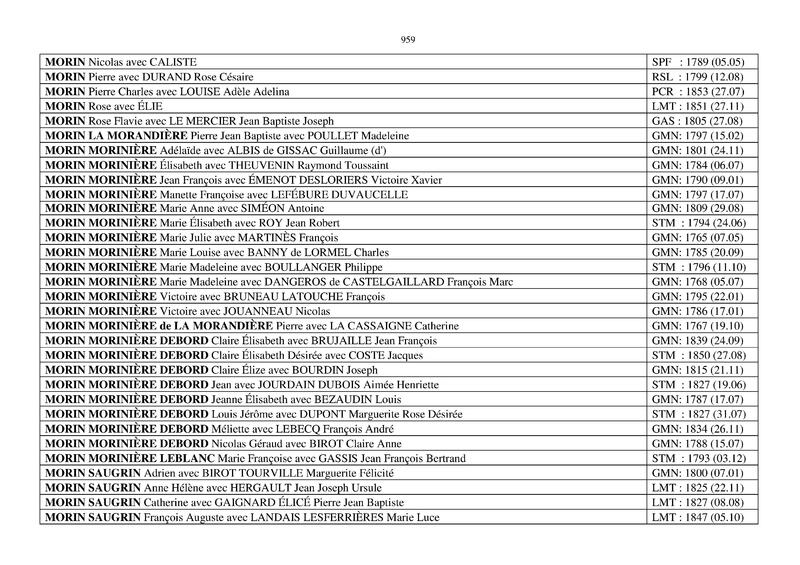 959

| | |
|---|---|
| **MORIN** Nicolas avec CALISTE | SPF : 1789 (05.05) |
| **MORIN** Pierre avec DURAND Rose Césaire | RSL : 1799 (12.08) |
| **MORIN** Pierre Charles avec LOUISE Adèle Adelina | PCR : 1853 (27.07) |
| **MORIN** Rose avec ÉLIE | LMT : 1851 (27.11) |
| **MORIN** Rose Flavie avec LE MERCIER Jean Baptiste Joseph | GAS : 1805 (27.08) |
| **MORIN LA MORANDIÈRE** Pierre Jean Baptiste avec POULLET Madeleine | GMN: 1797 (15.02) |
| **MORIN MORINIÈRE** Adélaïde avec ALBIS de GISSAC Guillaume (d') | GMN: 1801 (24.11) |
| **MORIN MORINIÈRE** Élisabeth avec THEUVENIN Raymond Toussaint | GMN: 1784 (06.07) |
| **MORIN MORINIÈRE** Jean François avec ÉMENOT DESLORIERS Victoire Xavier | GMN: 1790 (09.01) |
| **MORIN MORINIÈRE** Manette Françoise avec LEFÉBURE DUVAUCELLE | GMN: 1797 (17.07) |
| **MORIN MORINIÈRE** Marie Anne avec SIMÉON Antoine | GMN: 1809 (29.08) |
| **MORIN MORINIÈRE** Marie Élisabeth avec ROY Jean Robert | STM : 1794 (24.06) |
| **MORIN MORINIÈRE** Marie Julie avec MARTINÈS François | GMN: 1765 (07.05) |
| **MORIN MORINIÈRE** Marie Louise avec BANNY de LORMEL Charles | GMN: 1785 (20.09) |
| **MORIN MORINIÈRE** Marie Madeleine avec BOULLANGER Philippe | STM : 1796 (11.10) |
| **MORIN MORINIÈRE** Marie Madeleine avec DANGEROS de CASTELGAILLARD François Marc | GMN: 1768 (05.07) |
| **MORIN MORINIÈRE** Victoire avec BRUNEAU LATOUCHE François | GMN: 1795 (22.01) |
| **MORIN MORINIÈRE** Victoire avec JOUANNEAU Nicolas | GMN: 1786 (17.01) |
| **MORIN MORINIÈRE de LA MORANDIÈRE** Pierre avec LA CASSAIGNE Catherine | GMN: 1767 (19.10) |
| **MORIN MORINIÈRE DEBORD** Claire Élisabeth avec BRUJAILLE Jean François | GMN: 1839 (24.09) |
| **MORIN MORINIÈRE DEBORD** Claire Élisabeth Désirée avec COSTE Jacques | STM : 1850 (27.08) |
| **MORIN MORINIÈRE DEBORD** Claire Élize avec BOURDIN Joseph | GMN: 1815 (21.11) |
| **MORIN MORINIÈRE DEBORD** Jean avec JOURDAIN DUBOIS Aimée Henriette | STM : 1827 (19.06) |
| **MORIN MORINIÈRE DEBORD** Jeanne Élisabeth avec BEZAUDIN Louis | GMN: 1787 (17.07) |
| **MORIN MORINIÈRE DEBORD** Louis Jérôme avec DUPONT Marguerite Rose Désirée | STM : 1827 (31.07) |
| **MORIN MORINIÈRE DEBORD** Méliette avec LEBECQ François André | GMN: 1834 (26.11) |
| **MORIN MORINIÈRE DEBORD** Nicolas Géraud avec BIROT Claire Anne | GMN: 1788 (15.07) |
| **MORIN MORINIÈRE LEBLANC** Marie Françoise avec GASSIS Jean François Bertrand | STM : 1793 (03.12) |
| **MORIN SAUGRIN** Adrien avec BIROT TOURVILLE Marguerite Félicité | GMN: 1800 (07.01) |
| **MORIN SAUGRIN** Anne Hélène avec HERGAULT Jean Joseph Ursule | LMT : 1825 (22.11) |
| **MORIN SAUGRIN** Catherine avec GAIGNARD ÉLICÉ Pierre Jean Baptiste | LMT : 1827 (08.08) |
| **MORIN SAUGRIN** François Auguste avec LANDAIS LESFERRIÈRES Marie Luce | LMT : 1847 (05.10) |